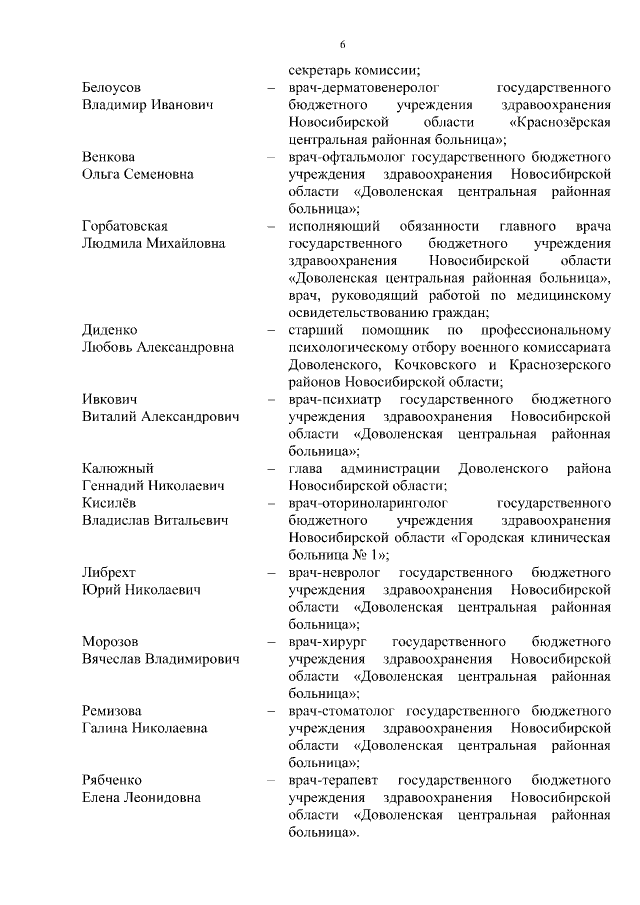 6

секретарь комиссии;

Белоусов
Владимир Иванович

– врач-дерматовенеролог государственного бюджетного учреждения здравоохранения Новосибирской области «Краснозёрская центральная районная больница»;

Венкова
Ольга Семеновна

– врач-офтальмолог государственного бюджетного учреждения здравоохранения Новосибирской области «Доволенская центральная районная больница»;

Горбатовская
Людмила Михайловна

– исполняющий обязанности главного врача государственного бюджетного учреждения здравоохранения Новосибирской области «Доволенская центральная районная больница», врач, руководящий работой по медицинскому освидетельствованию граждан;

Диденко
Любовь Александровна

– старший помощник по профессиональному психологическому отбору военного комиссариата Доволенского, Кочковского и Краснозерского районов Новосибирской области;

Ивкович
Виталий Александрович

– врач-психиатр государственного бюджетного учреждения здравоохранения Новосибирской области «Доволенская центральная районная больница»;

Калюжный
Геннадий Николаевич

– глава администрации Доволенского района Новосибирской области;

Кисилёв
Владислав Витальевич

– врач-оториноларинголог государственного бюджетного учреждения здравоохранения Новосибирской области «Городская клиническая больница № 1»;

Либрехт
Юрий Николаевич

– врач-невролог государственного бюджетного учреждения здравоохранения Новосибирской области «Доволенская центральная районная больница»;

Морозов
Вячеслав Владимирович

– врач-хирург государственного бюджетного учреждения здравоохранения Новосибирской области «Доволенская центральная районная больница»;

Ремизова
Галина Николаевна

– врач-стоматолог государственного бюджетного учреждения здравоохранения Новосибирской области «Доволенская центральная районная больница»;

Рябченко
Елена Леонидовна

– врач-терапевт государственного бюджетного учреждения здравоохранения Новосибирской области «Доволенская центральная районная больница».